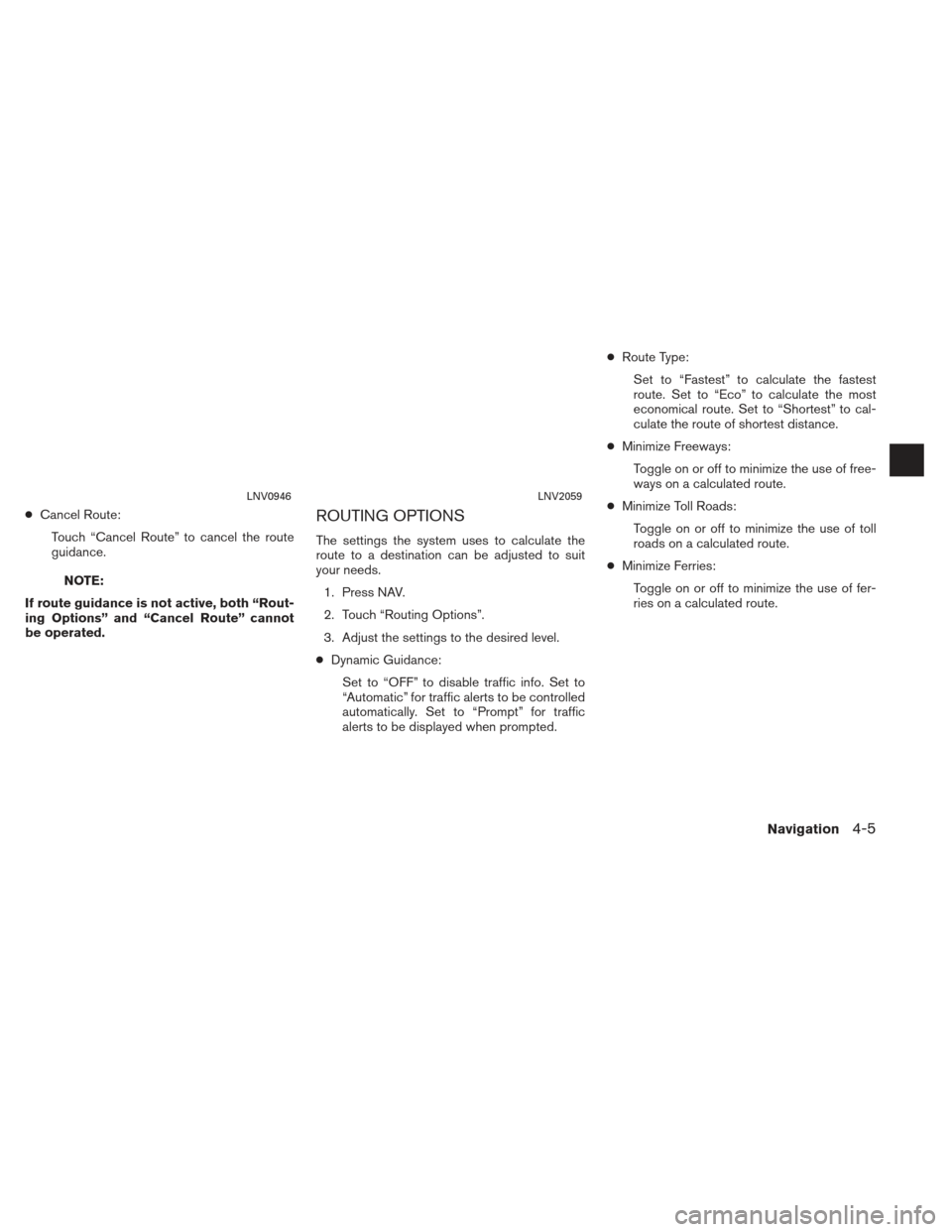 LNV0946

● Cancel Route:

Touch “Cancel Route” to cancel the route guidance.

NOTE:

If route guidance is not active, both “Routing Options” and “Cancel Route” cannot be operated.

LNV2059

ROUTING OPTIONS

The settings the system uses to calculate the route to a destination can be adjusted to suit your needs.

1. Press NAV.

2. Touch “Routing Options”.

3. Adjust the settings to the desired level.

● Dynamic Guidance:

Set to “OFF” to disable traffic info. Set to “Automatic” for traffic alerts to be controlled automatically. Set to “Prompt” for traffic alerts to be displayed when prompted.

● Route Type:

Set to “Fastest” to calculate the fastest route. Set to “Eco” to calculate the most economical route. Set to “Shortest” to calculate the route of shortest distance.

● Minimize Freeways:

Toggle on or off to minimize the use of freeways on a calculated route.

● Minimize Toll Roads:

Toggle on or off to minimize the use of toll roads on a calculated route.

● Minimize Ferries:

Toggle on or off to minimize the use of ferries on a calculated route.

Navigation 4-5

carmanualsonline.info